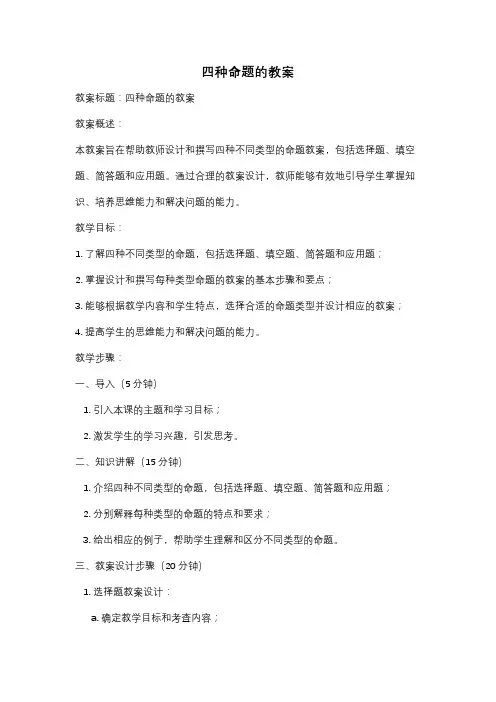 四种命题的教案

教案标题：四种命题的教案

教案概述：

本教案旨在帮助教师设计和撰写四种不同类型的命题教案，包括选择题、填空题、简答题和应用题。通过合理的教案设计，教师能够有效地引导学生掌握知识、培养思维能力和解决问题的能力。

教学目标：

1. 了解四种不同类型的命题，包括选择题、填空题、简答题和应用题；

2. 掌握设计和撰写每种类型命题的教案的基本步骤和要点；

3. 能够根据教学内容和学生特点，选择合适的命题类型并设计相应的教案；

4. 提高学生的思维能力和解决问题的能力。

教学步骤：

一、导入（5 分钟）

1. 引入本课的主题和学习目标；

2. 激发学生的学习兴趣，引发思考。

二、知识讲解（15 分钟）

1. 介绍四种不同类型的命题，包括选择题、填空题、简答题和应用题；

2. 分别解释每种类型的命题的特点和要求；

3. 给出相应的例子，帮助学生理解和区分不同类型的命题。

三、教案设计步骤（20 分钟）

1. 选择题教案设计：

a. 确定教学目标和考查内容；